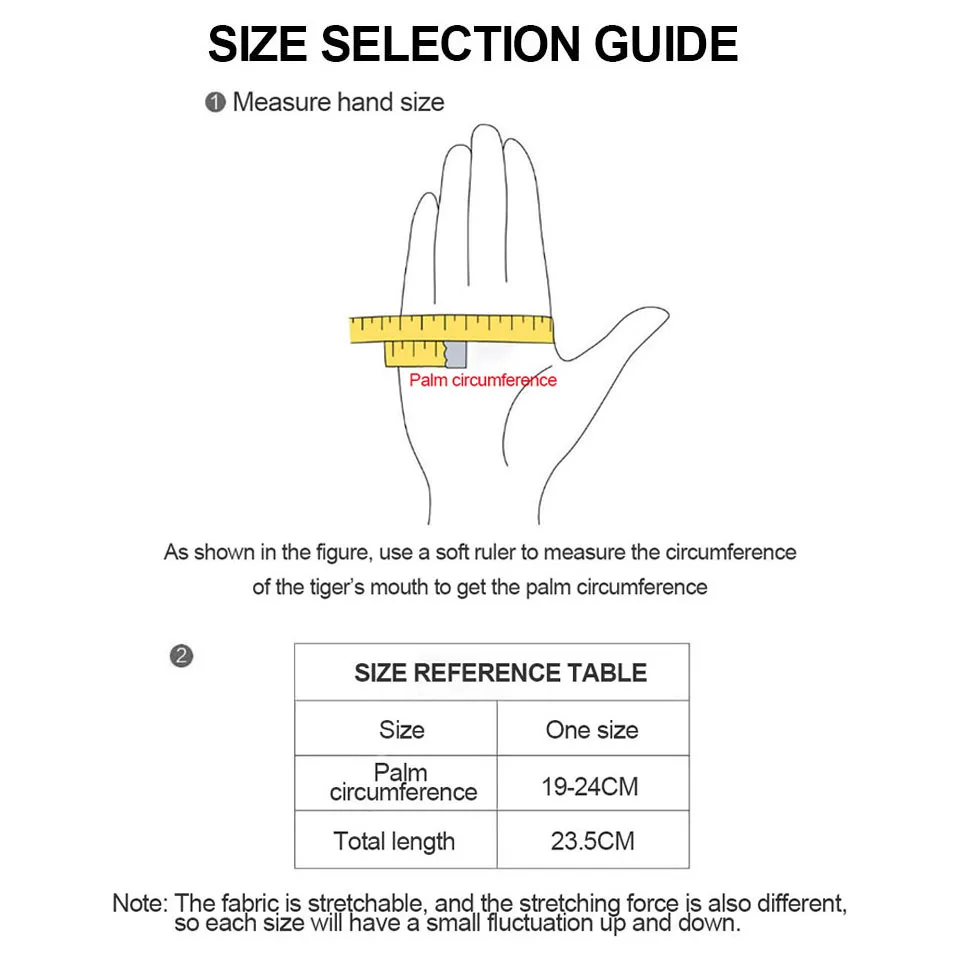 SIZE SELECTION GUIDE

❶ Measure hand size

Palm circumference

As shown in the figure, use a soft ruler to measure the circumference of the tiger's mouth to get the palm circumference

❷

| SIZE REFERENCE TABLE | |
|---|---|
| Size | One size |
| Palm circumference | 19-24CM |
| Total length | 23.5CM |

Note: The fabric is stretchable, and the stretching force is also different, so each size will have a small fluctuation up and down.